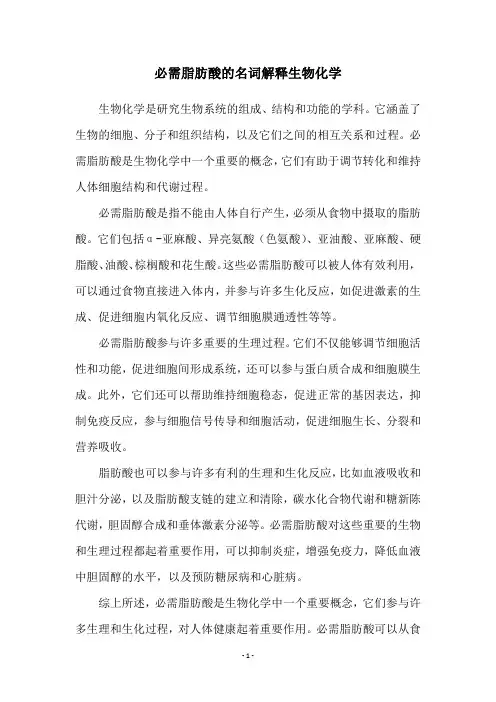 必需脂肪酸的名词解释生物化学

生物化学是研究生物系统的组成、结构和功能的学科。它涵盖了生物的细胞、分子和组织结构，以及它们之间的相互关系和过程。必需脂肪酸是生物化学中一个重要的概念，它们有助于调节转化和维持人体细胞结构和代谢过程。

必需脂肪酸是指不能由人体自行产生，必须从食物中摄取的脂肪酸。它们包括α-亚麻酸、异亮氨酸（色氨酸）、亚油酸、亚麻酸、硬脂酸、油酸、棕榈酸和花生酸。这些必需脂肪酸可以被人体有效利用，可以通过食物直接进入体内，并参与许多生化反应，如促进激素的生成、促进细胞内氧化反应、调节细胞膜通透性等等。

必需脂肪酸参与许多重要的生理过程。它们不仅能够调节细胞活性和功能，促进细胞间形成系统，还可以参与蛋白质合成和细胞膜生成。此外，它们还可以帮助维持细胞稳态，促进正常的基因表达，抑制免疫反应，参与细胞信号传导和细胞活动，促进细胞生长、分裂和营养吸收。

脂肪酸也可以参与许多有利的生理和生化反应，比如血液吸收和胆汁分泌，以及脂肪酸支链的建立和清除，碳水化合物代谢和糖新陈代谢，胆固醇合成和垂体激素分泌等。必需脂肪酸对这些重要的生物和生理过程都起着重要作用，可以抑制炎症，增强免疫力，降低血液中胆固醇的水平，以及预防糖尿病和心脏病。

综上所述，必需脂肪酸是生物化学中一个重要概念，它们参与许多生理和生化过程，对人体健康起着重要作用。必需脂肪酸可以从食

- 1 -